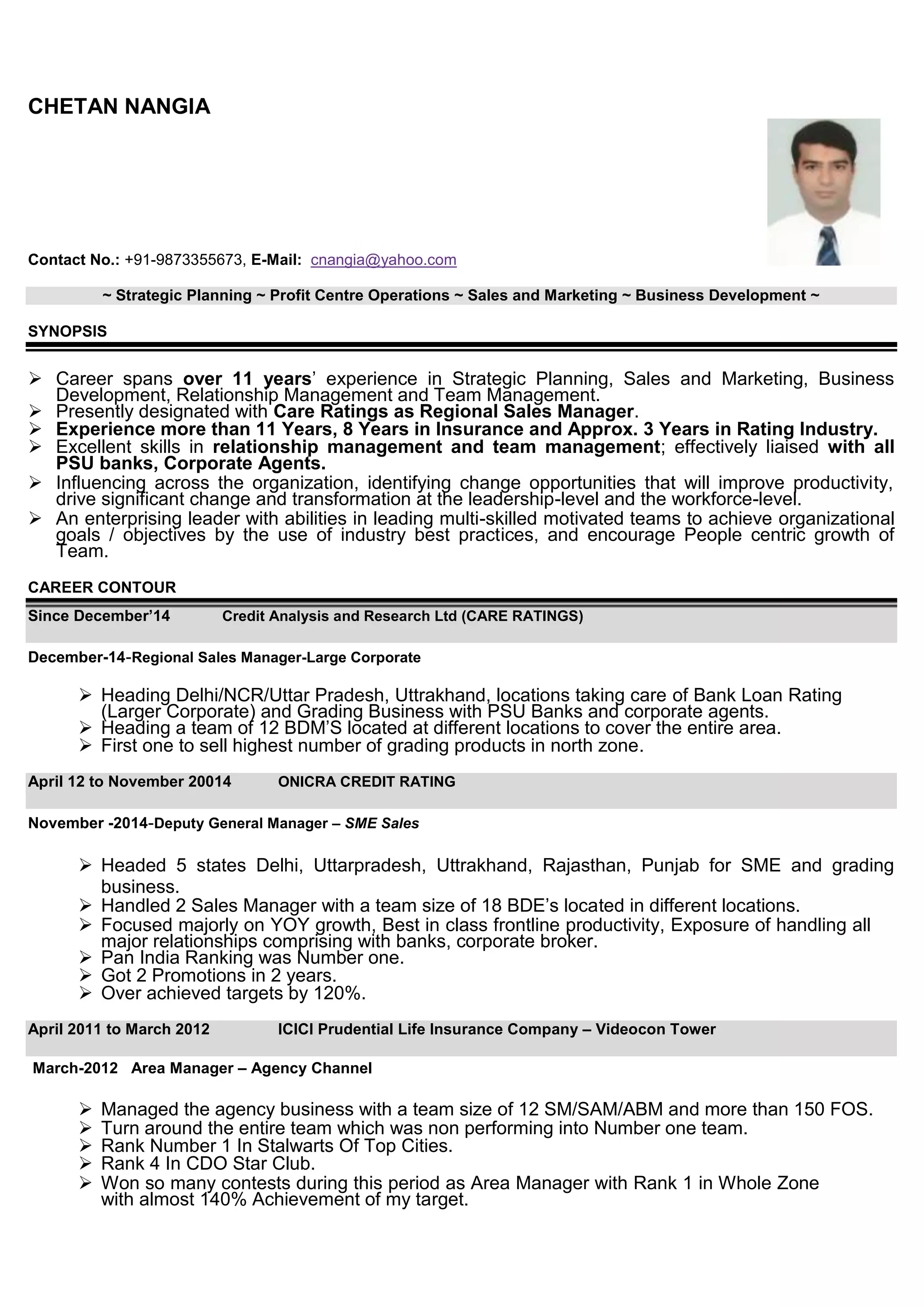 CHETAN NANGIA

Contact No.: +91-9873355673, E-Mail: cnangia@yahoo.com

~ Strategic Planning ~ Profit Centre Operations ~ Sales and Marketing ~ Business Development ~

SYNOPSIS

➢ Career spans over 11 years' experience in Strategic Planning, Sales and Marketing, Business Development, Relationship Management and Team Management.
➢ Presently designated with Care Ratings as Regional Sales Manager.
➢ Experience more than 11 Years, 8 Years in Insurance and Approx. 3 Years in Rating Industry.
➢ Excellent skills in relationship management and team management; effectively liaised with all PSU banks, Corporate Agents.
➢ Influencing across the organization, identifying change opportunities that will improve productivity, drive significant change and transformation at the leadership-level and the workforce-level.
➢ An enterprising leader with abilities in leading multi-skilled motivated teams to achieve organizational goals / objectives by the use of industry best practices, and encourage People centric growth of Team.

CAREER CONTOUR

Since December'14 Credit Analysis and Research Ltd (CARE RATINGS)

December-14-Regional Sales Manager-Large Corporate

➢ Heading Delhi/NCR/Uttar Pradesh, Uttrakhand, locations taking care of Bank Loan Rating (Larger Corporate) and Grading Business with PSU Banks and corporate agents.
➢ Heading a team of 12 BDM'S located at different locations to cover the entire area.
➢ First one to sell highest number of grading products in north zone.

April 12 to November 20014 ONICRA CREDIT RATING

November -2014-Deputy General Manager – SME Sales

➢ Headed 5 states Delhi, Uttarpradesh, Uttrakhand, Rajasthan, Punjab for SME and grading business.
➢ Handled 2 Sales Manager with a team size of 18 BDE's located in different locations.
➢ Focused majorly on YOY growth, Best in class frontline productivity, Exposure of handling all major relationships comprising with banks, corporate broker.
➢ Pan India Ranking was Number one.
➢ Got 2 Promotions in 2 years.
➢ Over achieved targets by 120%.

April 2011 to March 2012 ICICI Prudential Life Insurance Company – Videocon Tower

March-2012 Area Manager – Agency Channel

➢ Managed the agency business with a team size of 12 SM/SAM/ABM and more than 150 FOS.
➢ Turn around the entire team which was non performing into Number one team.
➢ Rank Number 1 In Stalwarts Of Top Cities.
➢ Rank 4 In CDO Star Club.
➢ Won so many contests during this period as Area Manager with Rank 1 in Whole Zone with almost 140% Achievement of my target.